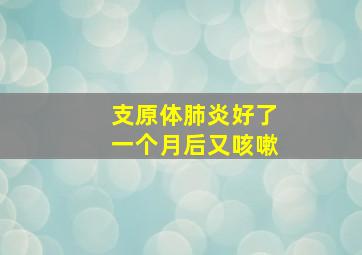 支原体肺炎好了
一个月后又咳嗽